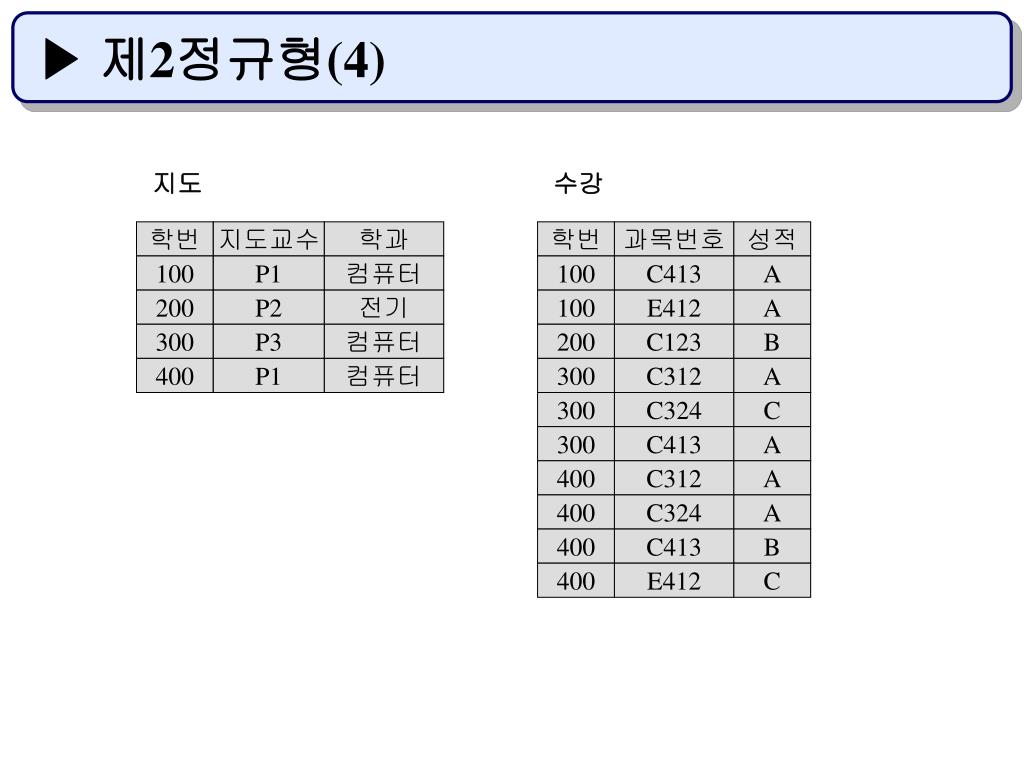 ▶ 제2정규형(4)

지도

| 학번 | 지도교수 | 학과 |
|---|---|---|
| 100 | P1 | 컴퓨터 |
| 200 | P2 | 전기 |
| 300 | P3 | 컴퓨터 |
| 400 | P1 | 컴퓨터 |

수강

| 학번 | 과목번호 | 성적 |
|---|---|---|
| 100 | C413 | A |
| 100 | E412 | A |
| 200 | C123 | B |
| 300 | C312 | A |
| 300 | C324 | C |
| 300 | C413 | A |
| 400 | C312 | A |
| 400 | C324 | A |
| 400 | C413 | B |
| 400 | E412 | C |